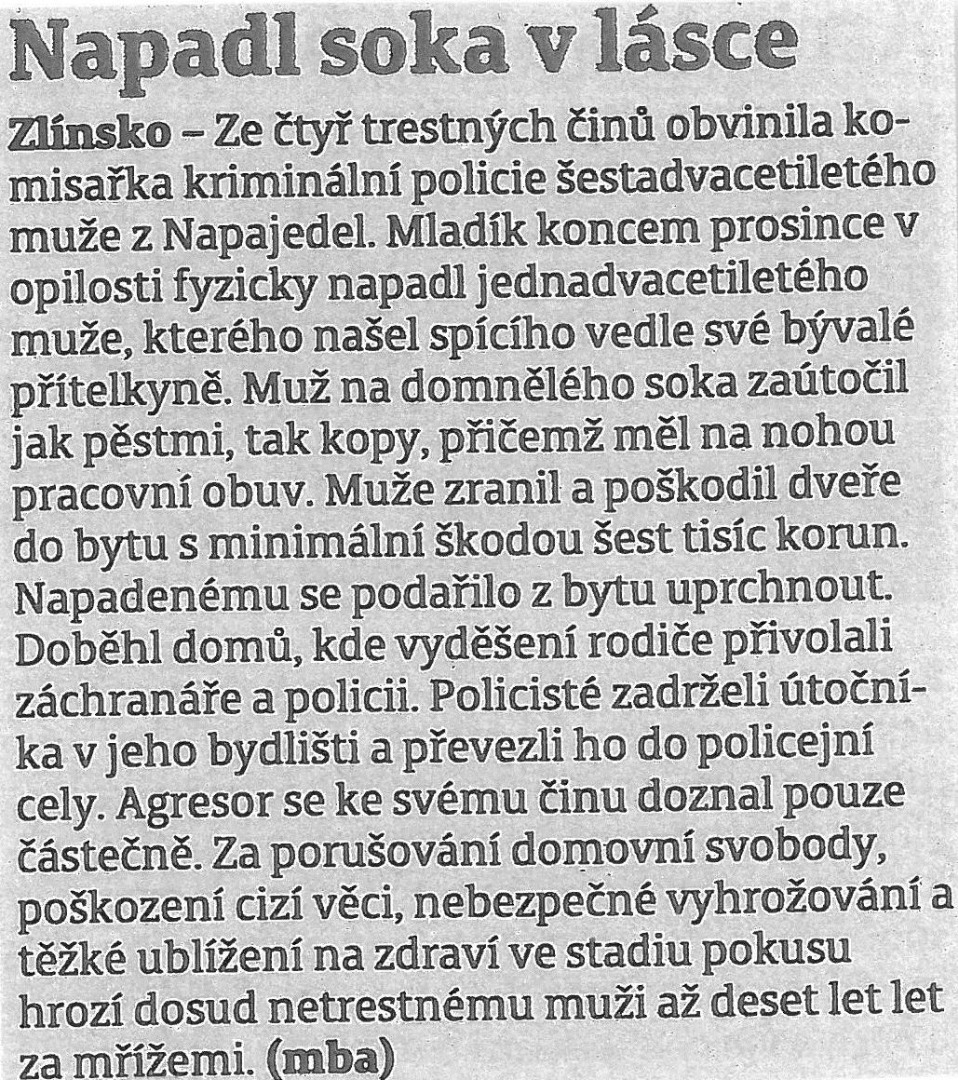 Napadl soka v lásce

Zlínsko – Ze čtyř trestných činů obvinila komisařka kriminální policie šestadvacetiletého muže z Napajedel. Mladík koncem prosince v opilosti fyzicky napadl jednadvacetiletého muže, kterého našel spícího vedle své bývalé přítelkyně. Muž na domnělého soka zaútočil jak pěstmi, tak kopy, přičemž měl na nohou pracovní obuv. Muže zranil a poškodil dveře do bytu s minimální škodou šest tisíc korun. Napadenému se podařilo z bytu uprchnout. Doběhl domů, kde vyděšení rodiče přivolali záchranáře a policii. Policisté zadrželi útočníka v jeho bydlišti a převezli ho do policejní cely. Agresor se ke svému činu doznal pouze částečně. Za porušování domovní svobody, poškození cizí věci, nebezpečné vyhrožování a těžké ublížení na zdraví ve stadiu pokusu hrozí dosud netrestnému muži až deset let let za mřížemi. (mba)